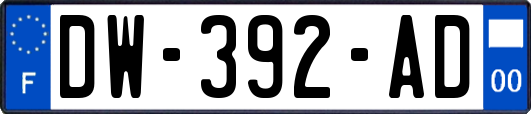 F
DW-392-AD
00